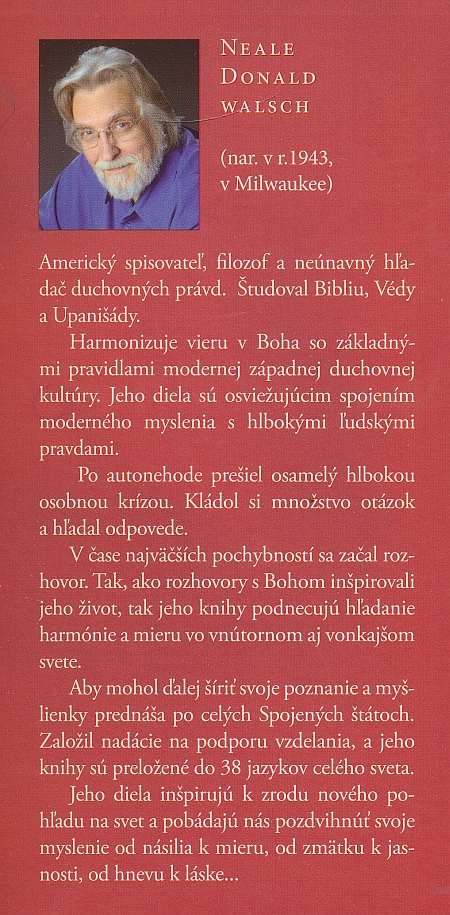 NEALE DONALD WALSCH

(nar. v r.1943, v Milwaukee)

Americký spisovateľ, filozof a neúnavný hľadač duchovných právd. Študoval Bibliu, Védy a Upanišády.

Harmonizuje vieru v Boha so základnými pravidlami modernej západnej duchovnej kultúry. Jeho diela sú osviežujúcim spojením moderného myslenia s hlbokými ľudskými pravdami.

Po autonehode prešiel osamelý hlbokou osobnou krízou. Kládol si množstvo otázok a hľadal odpovede.

V čase najväčších pochybností sa začal rozhovor. Tak, ako rozhovory s Bohom inšpirovali jeho život, tak jeho knihy podnecujú hľadanie harmónie a mieru vo vnútornom aj vonkajšom svete.

Aby mohol ďalej šíriť svoje poznanie a myšlienky prednáša po celých Spojených štátoch. Založil nadácie na podporu vzdelania, a jeho knihy sú preložené do 38 jazykov celého sveta.

Jeho diela inšpirujú k zrodu nového pohľadu na svet a pobádajú nás pozdvihnúť svoje myslenie od násilia k mieru, od zmätku k jasnosti, od hnevu k láske...